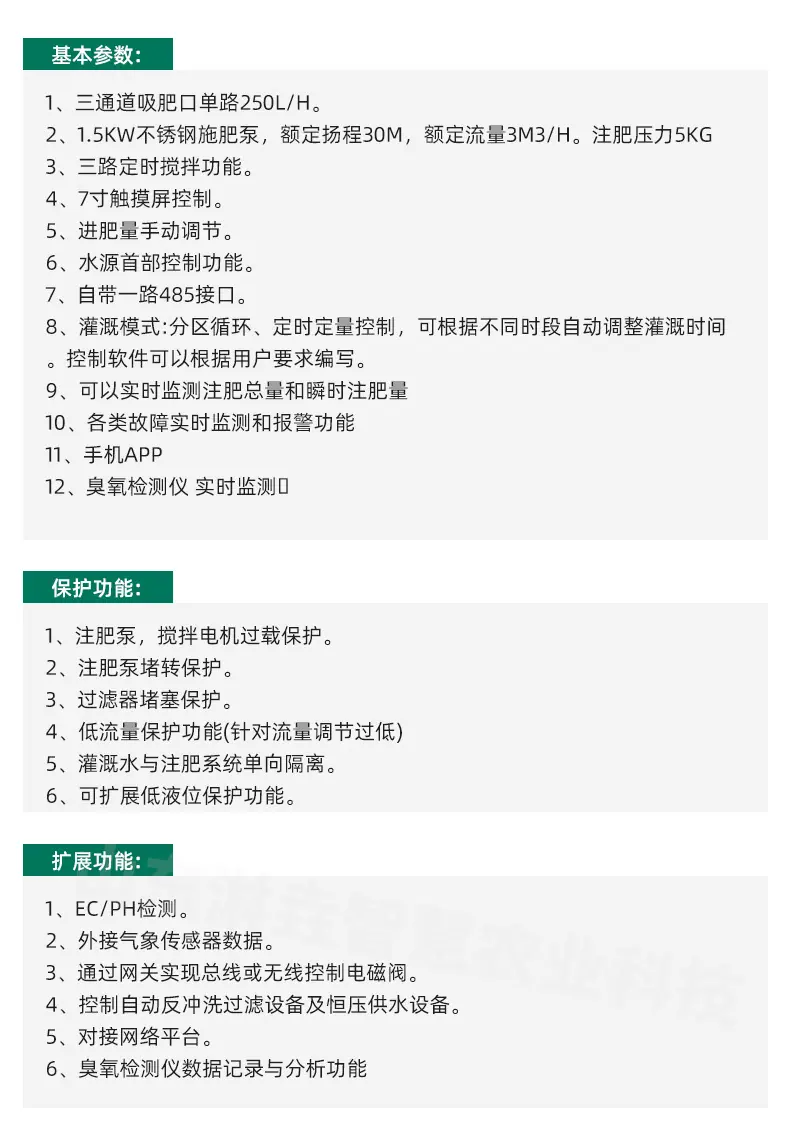 基本参数:

1、三通道吸肥口单路250L/H。
2、1.5KW不锈钢施肥泵，额定扬程30M，额定流量3M3/H。注肥压力5KG
3、三路定时搅拌功能。
4、7寸触摸屏控制。
5、进肥量手动调节。
6、水源首部控制功能。
7、自带一路485接口。
8、灌溉模式:分区循环、定时定量控制，可根据不同时段自动调整灌溉时间。控制软件可以根据用户要求编写。
9、可以实时监测注肥总量和瞬时注肥量
10、各类故障实时监测和报警功能
11、手机APP
12、臭氧检测仪 实时监测

保护功能:

1、注肥泵，搅拌电机过载保护。
2、注肥泵堵转保护。
3、过滤器堵塞保护。
4、低流量保护功能(针对流量调节过低)
5、灌溉水与注肥系统单向隔离。
6、可扩展低液位保护功能。

扩展功能:

1、EC/PH检测。
2、外接气象传感器数据。
3、通过网关实现总线或无线控制电磁阀。
4、控制自动反冲洗过滤设备及恒压供水设备。
5、对接网络平台。
6、臭氧检测仪数据记录与分析功能